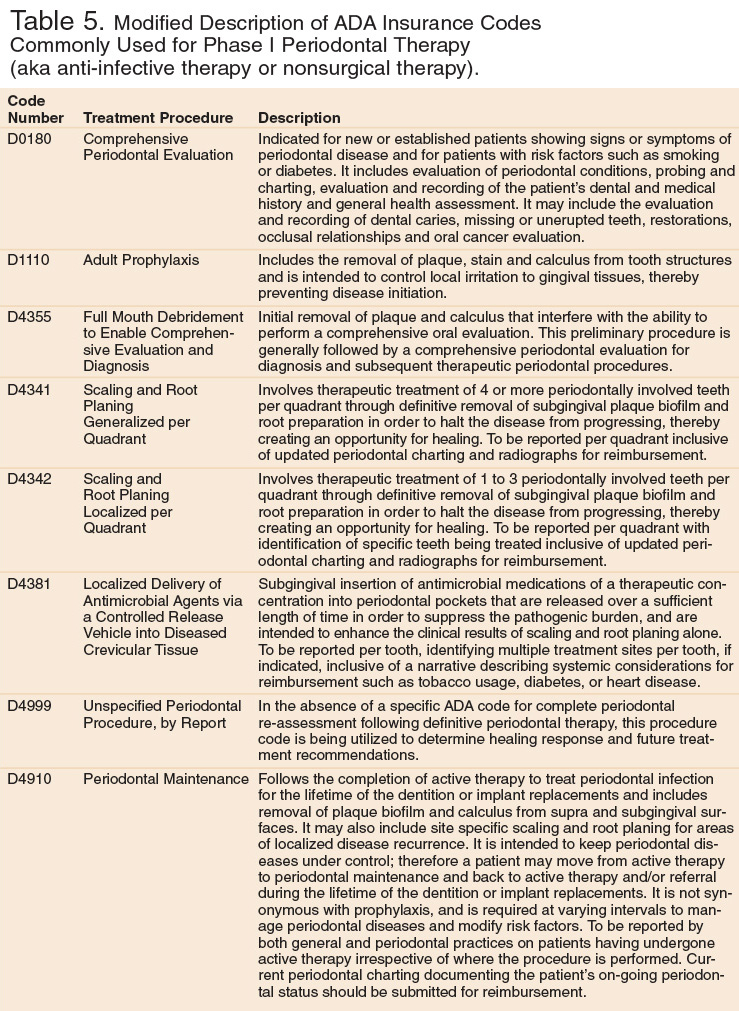 Table 5. Modified Description of ADA Insurance Codes Commonly Used for Phase I Periodontal Therapy (aka anti-infective therapy or nonsurgical therapy).

| Code Number | Treatment Procedure | Description |
|---|---|---|
| D0180 | Comprehensive Periodontal Evaluation | Indicated for new or established patients showing signs or symptoms of periodontal disease and for patients with risk factors such as smoking or diabetes. It includes evaluation of periodontal conditions, probing and charting, evaluation and recording of the patient's dental and medical history and general health assessment. It may include the evaluation and recording of dental caries, missing or unerupted teeth, restorations, occlusal relationships and oral cancer evaluation. |
| D1110 | Adult Prophylaxis | Includes the removal of plaque, stain and calculus from tooth structures and is intended to control local irritation to gingival tissues, thereby preventing disease initiation. |
| D4355 | Full Mouth Debridement to Enable Comprehensive Evaluation and Diagnosis | Initial removal of plaque and calculus that interfere with the ability to perform a comprehensive oral evaluation. This preliminary procedure is generally followed by a comprehensive periodontal evaluation for diagnosis and subsequent therapeutic periodontal procedures. |
| D4341 | Scaling and Root Planing Generalized per Quadrant | Involves therapeutic treatment of 4 or more periodontally involved teeth per quadrant through definitive removal of subgingival plaque biofilm and root preparation in order to halt the disease from progressing, thereby creating an opportunity for healing. To be reported per quadrant inclusive of updated periodontal charting and radiographs for reimbursement. |
| D4342 | Scaling and Root Planing Localized per Quadrant | Involves therapeutic treatment of 1 to 3 periodontally involved teeth per quadrant through definitive removal of subgingival plaque biofilm and root preparation in order to halt the disease from progressing, thereby creating an opportunity for healing. To be reported per quadrant with identification of specific teeth being treated inclusive of updated periodontal charting and radiographs for reimbursement. |
| D4381 | Localized Delivery of Antimicrobial Agents via a Controlled Release Vehicle into Diseased Crevicular Tissue | Subgingival insertion of antimicrobial medications of a therapeutic concentration into periodontal pockets that are released over a sufficient length of time in order to suppress the pathogenic burden, and are intended to enhance the clinical results of scaling and root planing alone. To be reported per tooth, identifying multiple treatment sites per tooth, if indicated, inclusive of a narrative describing systemic considerations for reimbursement such as tobacco usage, diabetes, or heart disease. |
| D4999 | Unspecified Periodontal Procedure, by Report | In the absence of a specific ADA code for complete periodontal re-assessment following definitive periodontal therapy, this procedure code is being utilized to determine healing response and future treatment recommendations. |
| D4910 | Periodontal Maintenance | Follows the completion of active therapy to treat periodontal infection for the lifetime of the dentition or implant replacements and includes removal of plaque biofilm and calculus from supra and subgingival surfaces. It may also include site specific scaling and root planing for areas of localized disease recurrence. It is intended to keep periodontal diseases under control; therefore a patient may move from active therapy to periodontal maintenance and back to active therapy and/or referral during the lifetime of the dentition or implant replacements. It is not synonymous with prophylaxis, and is required at varying intervals to manage periodontal diseases and modify risk factors. To be reported by both general and periodontal practices on patients having undergone active therapy irrespective of where the procedure is performed. Current periodontal charting documenting the patient's on-going periodontal status should be submitted for reimbursement. |